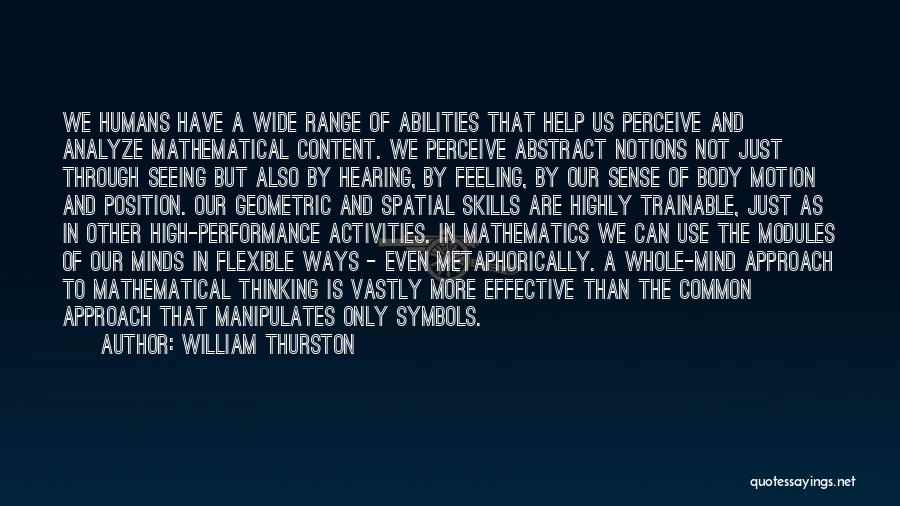 WE HUMANS HAVE A WIDE RANGE OF ABILITIES THAT HELP US PERCEIVE AND ANALYZE MATHEMATICAL CONTENT. WE PERCEIVE ABSTRACT NOTIONS NOT JUST THROUGH SEEING BUT ALSO BY HEARING, BY FEELING, BY OUR SENSE OF BODY MOTION AND POSITION. OUR GEOMETRIC AND SPATIAL SKILLS ARE HIGHLY TRAINABLE, JUST AS IN OTHER HIGH-PERFORMANCE ACTIVITIES. IN MATHEMATICS WE CAN USE THE MODULES OF OUR MINDS IN FLEXIBLE WAYS - EVEN METAPHORICALLY. A WHOLE-MIND APPROACH TO MATHEMATICAL THINKING IS VASTLY MORE EFFECTIVE THAN THE COMMON APPROACH THAT MANIPULATES ONLY SYMBOLS.

AUTHOR: WILLIAM THURSTON

quotessayings.net